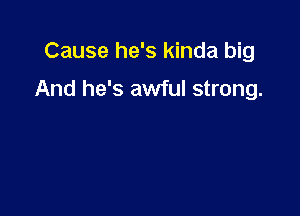 Cause he's kinda big

And he's awful strong.